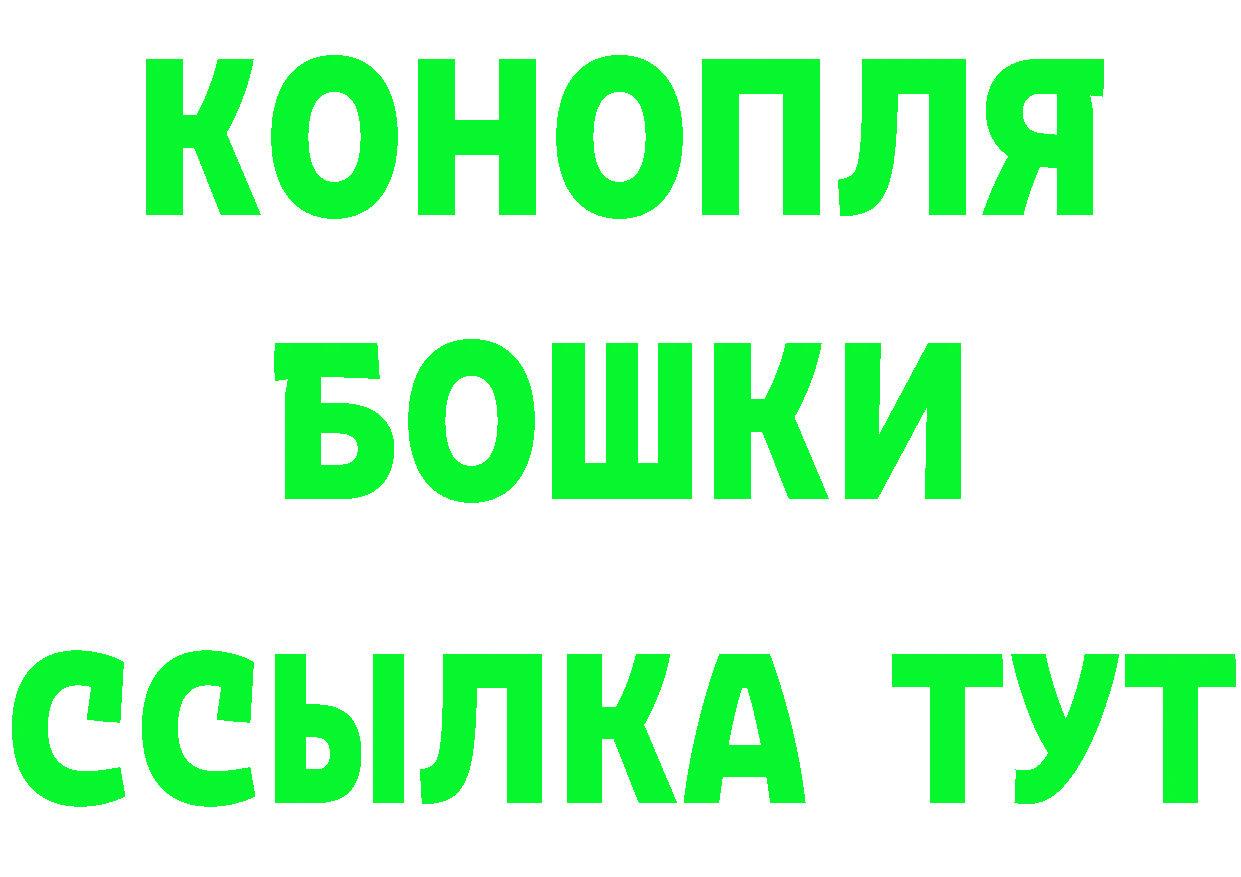 КОНОПЛЯ
БОШКИ
ССЫЛКА ТУТ